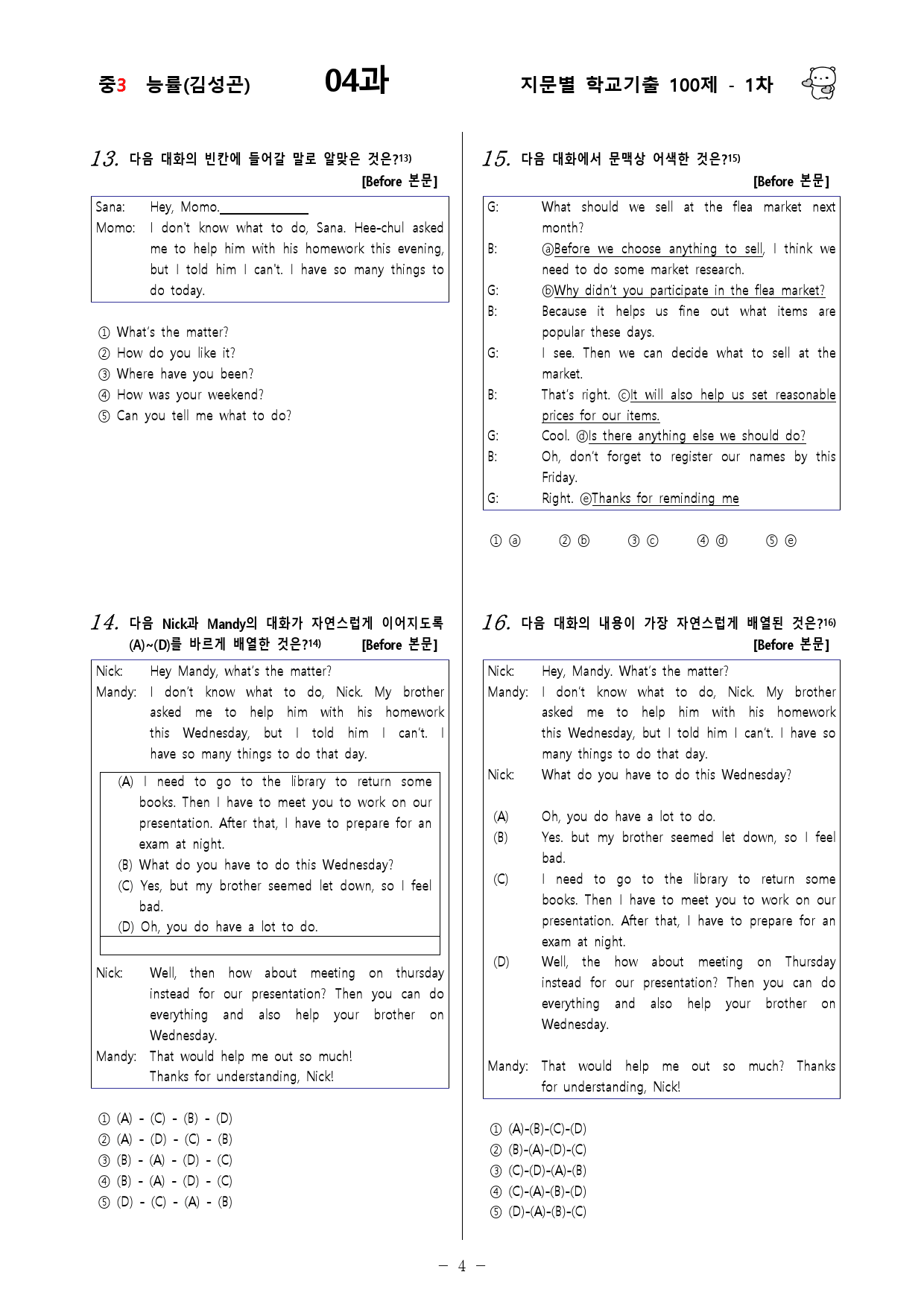 중3 능률(김성곤) 04과 지문별 학교기출 100제 - 1차

13. 다음 대화의 빈칸에 들어갈 말로 알맞은 것은?$^{13)}$
[Before 본문]

Sana: Hey, Momo.____
Momo: I don't know what to do, Sana. Hee-chul asked me to help him with his homework this evening, but I told him I can't. I have so many things to do today.

① What's the matter?
② How do you like it?
③ Where have you been?
④ How was your weekend?
⑤ Can you tell me what to do?

14. 다음 Nick과 Mandy의 대화가 자연스럽게 이어지도록 (A)~(D)를 바르게 배열한 것은?$^{14)}$ [Before 본문]

Nick: Hey Mandy, what's the matter?
Mandy: I don't know what to do, Nick. My brother asked me to help him with his homework this Wednesday, but I told him I can't. I have so many things to do that day.

(A) I need to go to the library to return some books. Then I have to meet you to work on our presentation. After that, I have to prepare for an exam at night.
(B) What do you have to do this Wednesday?
(C) Yes, but my brother seemed let down, so I feel bad.
(D) Oh, you do have a lot to do.

Nick: Well, then how about meeting on thursday instead for our presentation? Then you can do everything and also help your brother on Wednesday.
Mandy: That would help me out so much! Thanks for understanding, Nick!

① (A) - (C) - (B) - (D)
② (A) - (D) - (C) - (B)
③ (B) - (A) - (D) - (C)
④ (B) - (A) - (D) - (C)
⑤ (D) - (C) - (A) - (B)

15. 다음 대화에서 문맥상 어색한 것은?$^{15)}$
[Before 본문]

G: What should we sell at the flea market next month?
B: ⓐBefore we choose anything to sell, I think we need to do some market research.
G: ⓑWhy didn't you participate in the flea market?
B: Because it helps us fine out what items are popular these days.
G: I see. Then we can decide what to sell at the market.
B: That's right. ⓒIt will also help us set reasonable prices for our items.
G: Cool. ⓓIs there anything else we should do?
B: Oh, don't forget to register our names by this Friday.
G: Right. ⓔThanks for reminding me

① ⓐ ② ⓑ ③ ⓒ ④ ⓓ ⑤ ⓔ

16. 다음 대화의 내용이 가장 자연스럽게 배열된 것은?$^{16)}$
[Before 본문]

Nick: Hey, Mandy. What's the matter?
Mandy: I don't know what to do, Nick. My brother asked me to help him with his homework this Wednesday, but I told him I can't. I have so many things to do that day.
Nick: What do you have to do this Wednesday?

(A) Oh, you do have a lot to do.
(B) Yes. but my brother seemed let down, so I feel bad.
(C) I need to go to the library to return some books. Then I have to meet you to work on our presentation. After that, I have to prepare for an exam at night.
(D) Well, the how about meeting on Thursday instead for our presentation? Then you can do everything and also help your brother on Wednesday.

Mandy: That would help me out so much? Thanks for understanding, Nick!

① (A)-(B)-(C)-(D)
② (B)-(A)-(D)-(C)
③ (C)-(D)-(A)-(B)
④ (C)-(A)-(B)-(D)
⑤ (D)-(A)-(B)-(C)

- 4 -